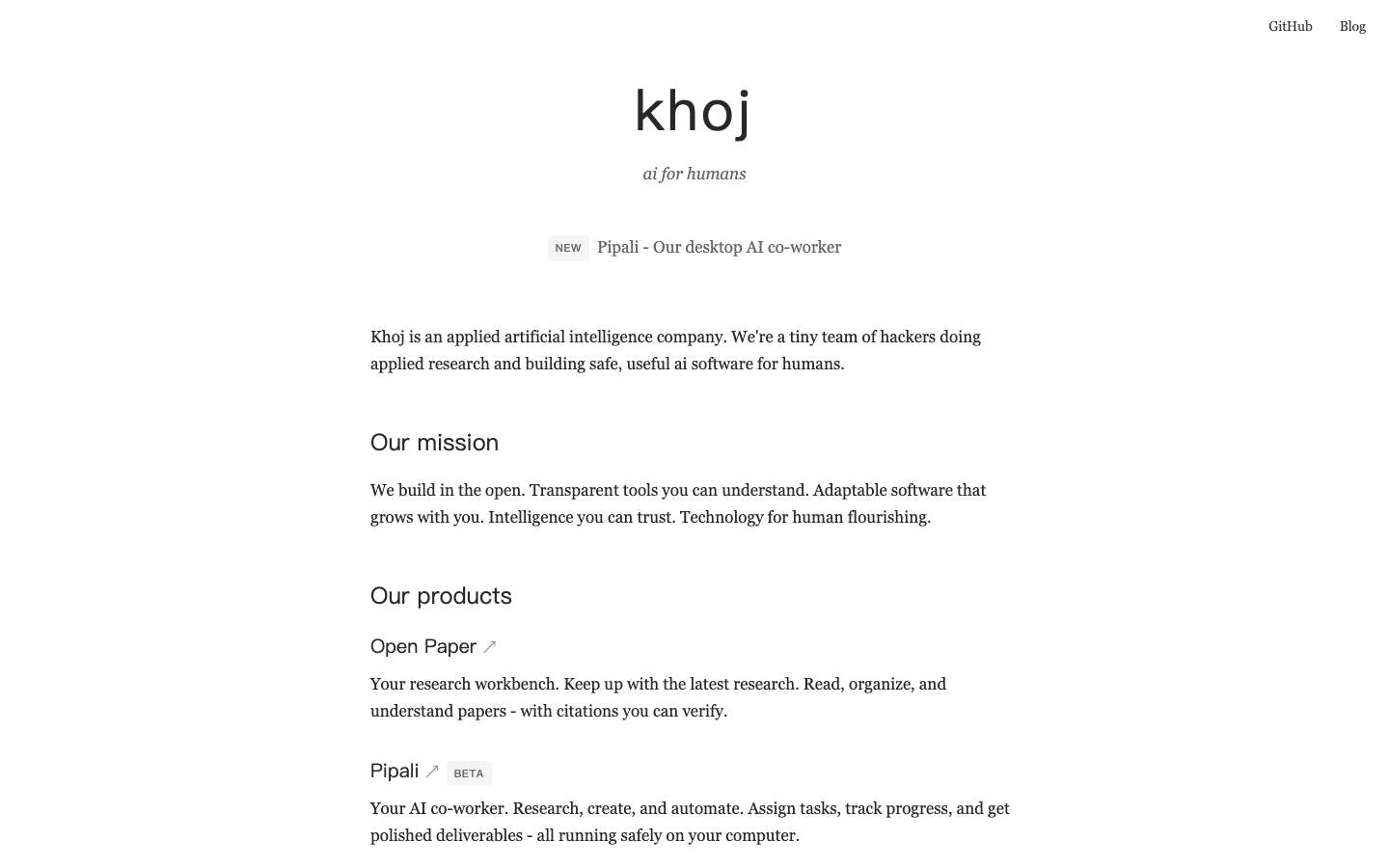 GitHub Blog

khoj

ai for humans

NEW Pipali - Our desktop AI co-worker

Khoj is an applied artificial intelligence company. We're a tiny team of hackers doing applied research and building safe, useful ai software for humans.

Our mission

We build in the open. Transparent tools you can understand. Adaptable software that grows with you. Intelligence you can trust. Technology for human flourishing.

Our products

Open Paper ↗

Your research workbench. Keep up with the latest research. Read, organize, and understand papers - with citations you can verify.

Pipali ↗ BETA

Your AI co-worker. Research, create, and automate. Assign tasks, track progress, and get polished deliverables - all running safely on your computer.